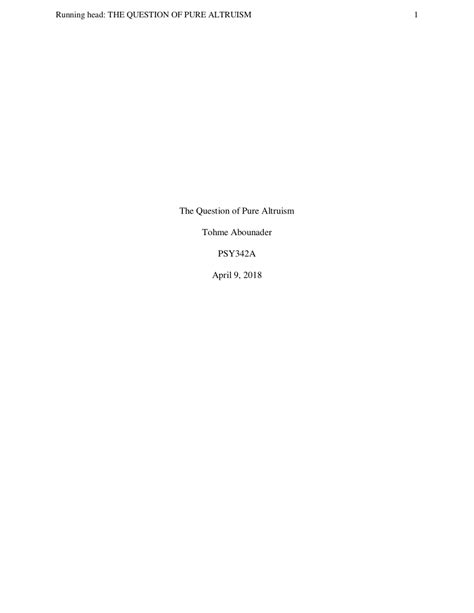 Running head: THE QUESTION OF PURE ALTRUISM 1

The Question of Pure Altruism

Tohme Abounader

PSY342A

April 9, 2018